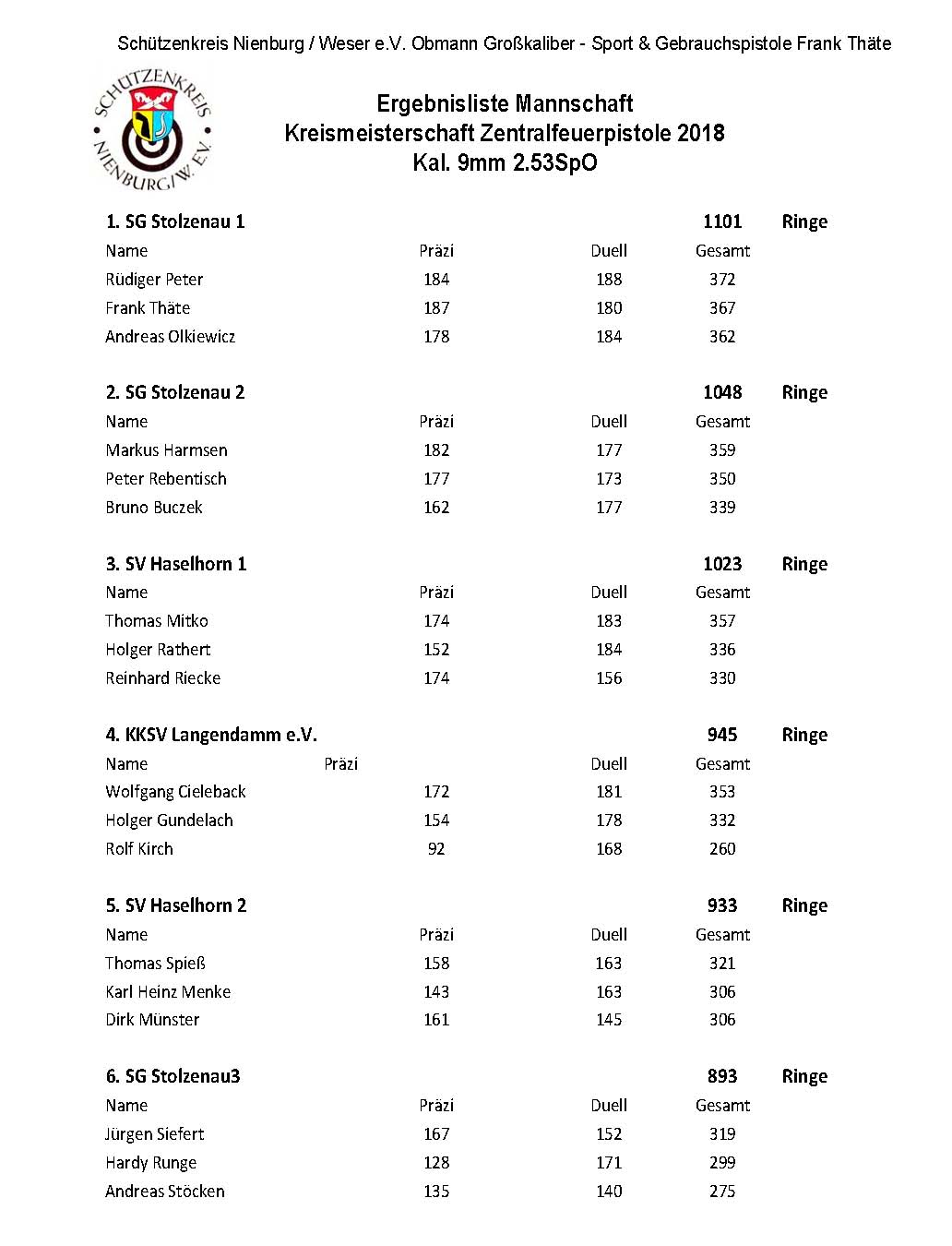 Schützenkreis Nienburg / Weser e.V. Obmann Großkaliber - Sport & Gebrauchspistole Frank Thäte

SCHÜTZENKREIS NIENBURG/W. E.V.

Ergebnisliste Mannschaft
Kreismeisterschaft Zentralfeuerpistole 2018
Kal. 9mm 2.53SpO

| 1. SG Stolzenau 1 | | | 1101 | Ringe |
|---|---|---|---|---|
| Name | Präzi | Duell | Gesamt | |
| Rüdiger Peter | 184 | 188 | 372 | |
| Frank Thäte | 187 | 180 | 367 | |
| Andreas Olkiewicz | 178 | 184 | 362 | |

| 2. SG Stolzenau 2 | | | 1048 | Ringe |
|---|---|---|---|---|
| Name | Präzi | Duell | Gesamt | |
| Markus Harmsen | 182 | 177 | 359 | |
| Peter Rebentisch | 177 | 173 | 350 | |
| Bruno Buczek | 162 | 177 | 339 | |

| 3. SV Haselhorn 1 | | | 1023 | Ringe |
|---|---|---|---|---|
| Name | Präzi | Duell | Gesamt | |
| Thomas Mitko | 174 | 183 | 357 | |
| Holger Rathert | 152 | 184 | 336 | |
| Reinhard Riecke | 174 | 156 | 330 | |

| 4. KKSV Langendamm e.V. | | | 945 | Ringe |
|---|---|---|---|---|
| Name | Präzi | Duell | Gesamt | |
| Wolfgang Cieleback | 172 | 181 | 353 | |
| Holger Gundelach | 154 | 178 | 332 | |
| Rolf Kirch | 92 | 168 | 260 | |

| 5. SV Haselhorn 2 | | | 933 | Ringe |
|---|---|---|---|---|
| Name | Präzi | Duell | Gesamt | |
| Thomas Spieß | 158 | 163 | 321 | |
| Karl Heinz Menke | 143 | 163 | 306 | |
| Dirk Münster | 161 | 145 | 306 | |

| 6. SG Stolzenau3 | | | 893 | Ringe |
|---|---|---|---|---|
| Name | Präzi | Duell | Gesamt | |
| Jürgen Siefert | 167 | 152 | 319 | |
| Hardy Runge | 128 | 171 | 299 | |
| Andreas Stöcken | 135 | 140 | 275 | |